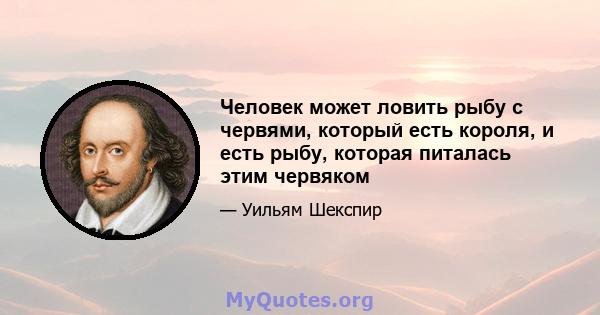 Человек может ловить рыбу с червями, который есть короля, и есть рыбу, которая питалась этим червяком

— Уильям Шекспир

MyQuotes.org